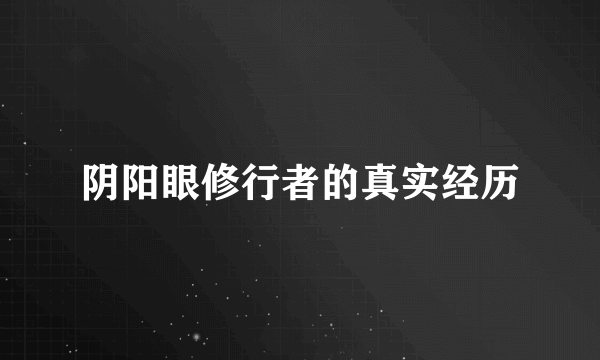 阴阳眼修行者的真实经历